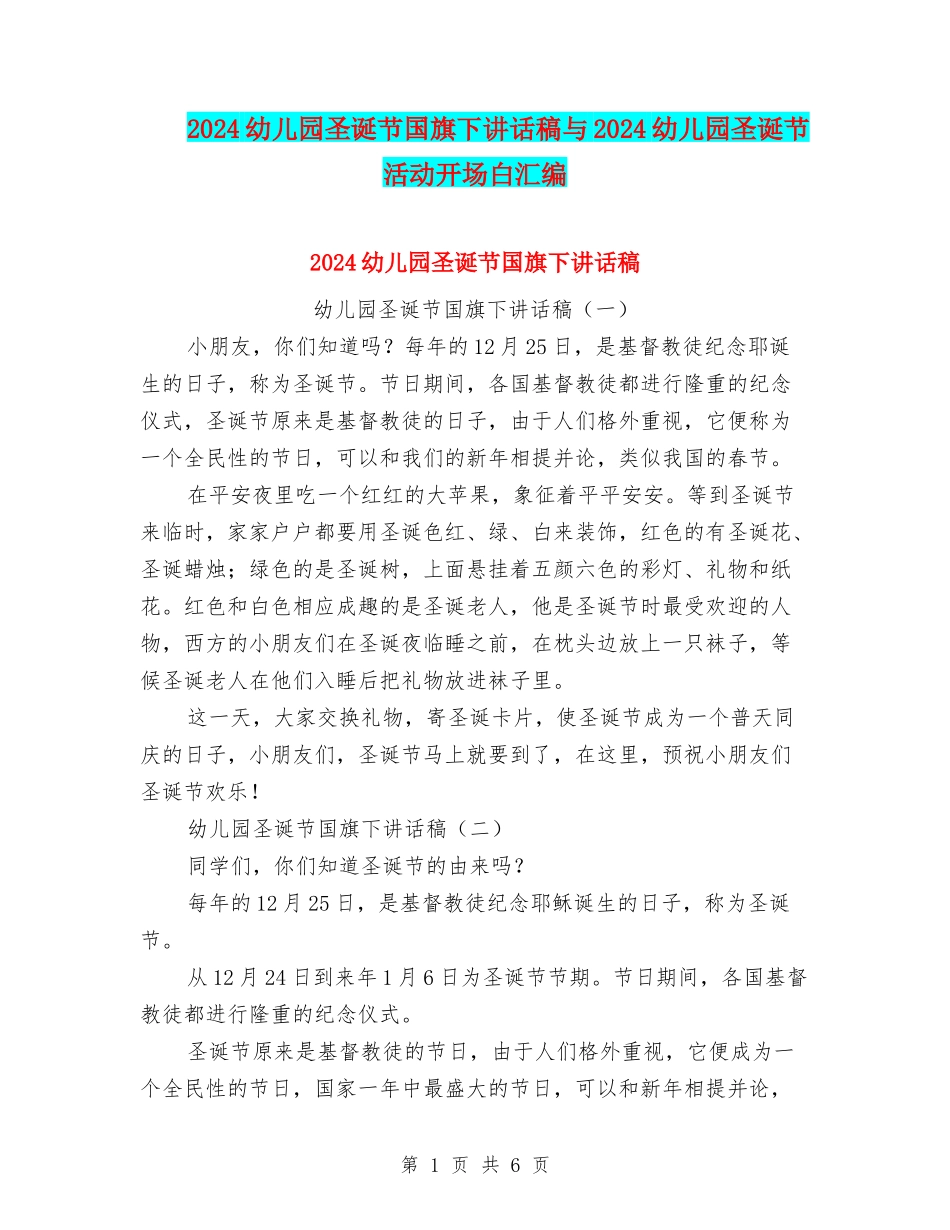 2024幼儿园圣诞节国旗下讲话稿与2024幼儿园圣诞节活动开场白汇编

2024幼儿园圣诞节国旗下讲话稿

幼儿园圣诞节国旗下讲话稿（一）

小朋友，你们知道吗？每年的12月25日，是基督教徒纪念耶诞生的日子，称为圣诞节。节日期间，各国基督教徒都进行隆重的纪念仪式，圣诞节原来是基督教徒的日子，由于人们格外重视，它便称为一个全民性的节日，可以和我们的新年相提并论，类似我国的春节。

在平安夜里吃一个红红的大苹果，象征着平平安安。等到圣诞节来临时，家家户户都要用圣诞色红、绿、白来装饰，红色的有圣诞花、圣诞蜡烛；绿色的是圣诞树，上面悬挂着五颜六色的彩灯、礼物和纸花。红色和白色相应成趣的是圣诞老人，他是圣诞节时最受欢迎的人物，西方的小朋友们在圣诞夜临睡之前，在枕头边放上一只袜子，等候圣诞老人在他们入睡后把礼物放进袜子里。

这一天，大家交换礼物，寄圣诞卡片，使圣诞节成为一个普天同庆的日子，小朋友们，圣诞节马上就要到了，在这里，预祝小朋友们圣诞节欢乐！

幼儿园圣诞节国旗下讲话稿（二）

同学们，你们知道圣诞节的由来吗？

每年的12月25日，是基督教徒纪念耶稣诞生的日子，称为圣诞节。

从12月24日到来年1月6日为圣诞节节期。节日期间，各国基督教徒都进行隆重的纪念仪式。

圣诞节原来是基督教徒的节日，由于人们格外重视，它便成为一个全民性的节日，国家一年中最盛大的节日，可以和新年相提并论，

第 1 页 共 6 页